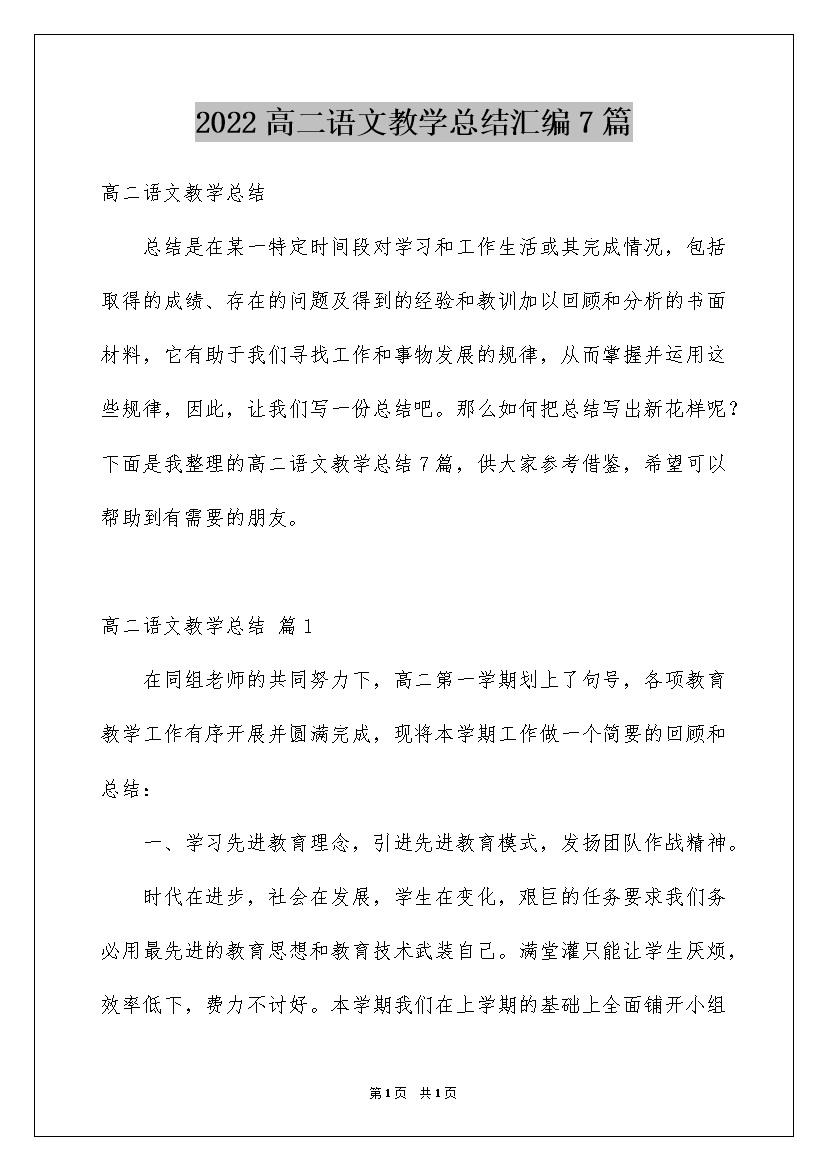 2022高二语文教学总结汇编7篇

高二语文教学总结

总结是在某一特定时间段对学习和工作生活或其完成情况，包括取得的成绩、存在的问题及得到的经验和教训加以回顾和分析的书面材料，它有助于我们寻找工作和事物发展的规律，从而掌握并运用这些规律，因此，让我们写一份总结吧。那么如何把总结写出新花样呢？下面是我整理的高二语文教学总结7篇，供大家参考借鉴，希望可以帮助到有需要的朋友。

高二语文教学总结 篇1

在同组老师的共同努力下，高二第一学期划上了句号，各项教育教学工作有序开展并圆满完成，现将本学期工作做一个简要的回顾和总结：

一、学习先进教育理念，引进先进教育模式，发扬团队作战精神。

时代在进步，社会在发展，学生在变化，艰巨的任务要求我们务必用最先进的教育思想和教育技术武装自己。满堂灌只能让学生厌烦，效率低下，费力不讨好。本学期我们在上学期的基础上全面铺开小组

第1页 共1页